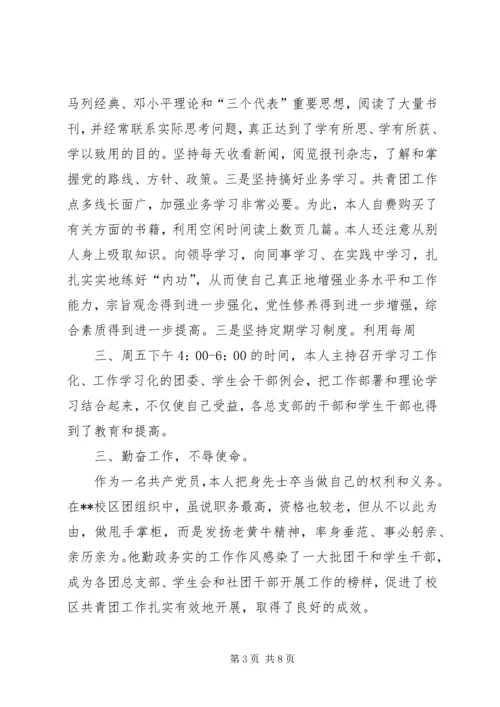 马列经典、邓小平理论和“三个代表”重要思想，阅读了大量书刊，并经常联系实际思考问题，真正达到了学有所思、学有所获、学以致用的目的。坚持每天收看新闻，阅览报刊杂志，了解和掌握党的路线、方针、政策。三是坚持搞好业务学习。共青团工作点多线长面广，加强业务学习非常必要。为此，本人自费购买了有关方面的书籍，利用空闲时间读上数页几篇。本人还注意从别人身上吸取知识。向领导学习，向同事学习、在实践中学习，扎扎实实地练好“内功”，从而使自己真正地增强业务水平和工作能力，宗旨观念得到进一步强化，党性修养得到进一步增强，综合素质得到进一步提高。三是坚持定期学习制度。利用每周

三、周五下午 4：00-6：00 的时间，本人主持召开学习工作化、工作学习化的团委、学生会干部例会，把工作部署和理论学习结合起来，不仅使自己受益，各总支部的干部和学生干部也得到了教育和提高。

三、勤奋工作，不辱使命。

作为一名共产党员，本人把身先士卒当做自己的权利和义务。在**校区团组织中，虽说职务最高，资格也较老，但从不以此为由，做甩手掌柜，而是发扬老黄牛精神，率身垂范、事必躬亲、亲历亲为。他勤政务实的工作作风感染了一大批团干和学生干部，成为各团总支部、学生会和社团干部开展工作的榜样，促进了校区共青团工作扎实有效地开展，取得了良好的成效。

第 3 页 共 8 页